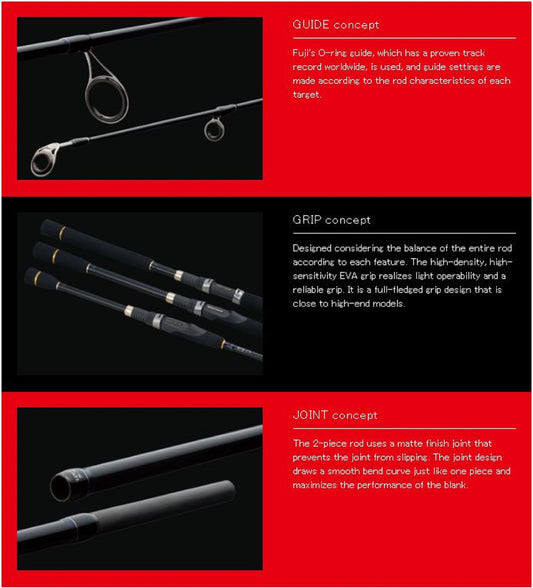 GUIDE concept

Fuji's O-ring guide, which has a proven track record worldwide, is used, and guide settings are made according to the rod characteristics of each target.

GRIP concept

Designed considering the balance of the entire rod according to each feature. The high-density, high-sensitivity EVA grip realizes light operability and a reliable grip. It is a full-fledged grip design that is close to high-end models.

JOINT concept

The 2-piece rod uses a matte finish joint that prevents the joint from slipping. The joint design draws a smooth bend curve just like one piece and maximizes the performance of the blank.